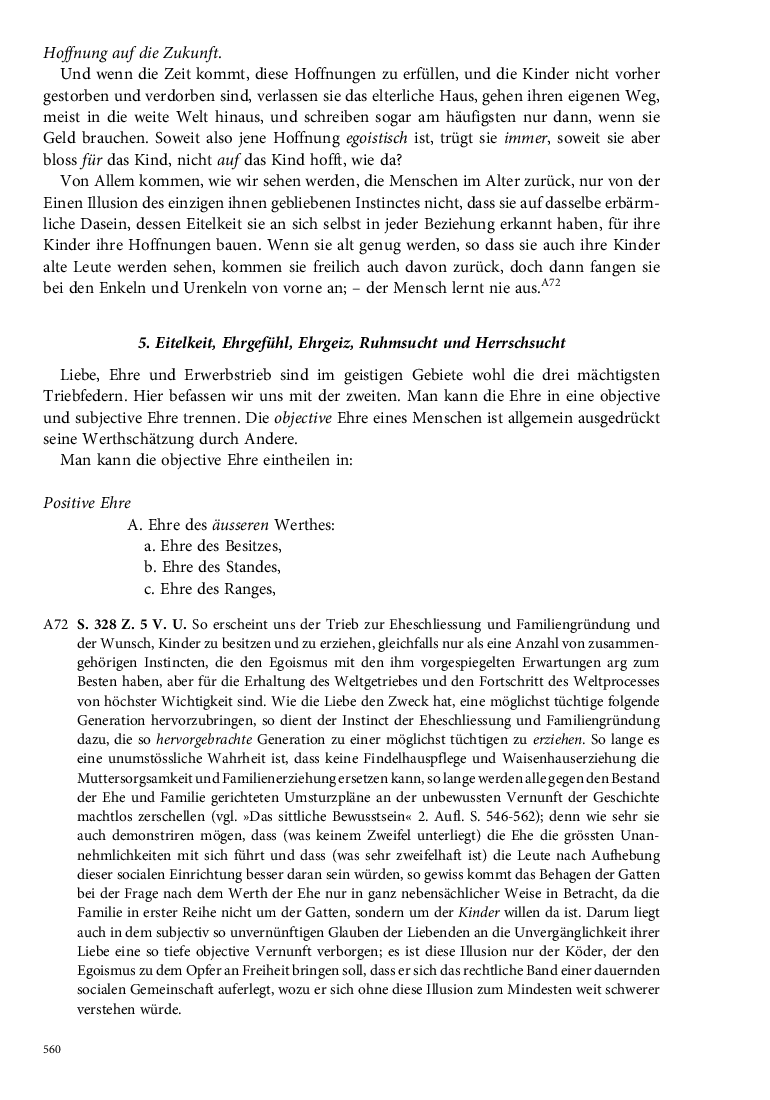 Hoffnung auf die Zukunft.

Und wenn die Zeit kommt, diese Hoffnungen zu erfüllen, und die Kinder nicht vorher gestorben und verdorben sind, verlassen sie das elterliche Haus, gehen ihren eigenen Weg, meist in die weite Welt hinaus, und schreiben sogar am häufigsten nur dann, wenn sie Geld brauchen. Soweit also jene Hoffnung egoistisch ist, trügt sie immer, soweit sie aber bloss für das Kind, nicht auf das Kind hofft, wie da?

Von Allem kommen, wie wir sehen werden, die Menschen im Alter zurück, nur von der Einen Illusion des einzigen ihnen gebliebenen Instinctes nicht, dass sie auf dasselbe erbärmliche Dasein, dessen Eitelkeit sie an sich selbst in jeder Beziehung erkannt haben, für ihre Kinder ihre Hoffnungen bauen. Wenn sie alt genug werden, so dass sie auch ihre Kinder alte Leute werden sehen, kommen sie freilich auch davon zurück, doch dann fangen sie bei den Enkeln und Urenkeln von vorne an; – der Mensch lernt nie aus.$^{A72}$

5. Eitelkeit, Ehrgefühl, Ehrgeiz, Ruhmsucht und Herrschsucht

Liebe, Ehre und Erwerbstrieb sind im geistigen Gebiete wohl die drei mächtigsten Triebfedern. Hier befassen wir uns mit der zweiten. Man kann die Ehre in eine objective und subjective Ehre trennen. Die objective Ehre eines Menschen ist allgemein ausgedrückt seine Werthschätzung durch Andere.

Man kann die objective Ehre eintheilen in:

Positive Ehre
A. Ehre des äusseren Werthes:
a. Ehre des Besitzes,
b. Ehre des Standes,
c. Ehre des Ranges,

A72 S. 328 Z. 5 V. U. So erscheint uns der Trieb zur Eheschliessung und Familiengründung und der Wunsch, Kinder zu besitzen und zu erziehen, gleichfalls nur als eine Anzahl von zusammengehörigen Instincten, die den Egoismus mit den ihm vorgespiegelten Erwartungen arg zum Besten haben, aber für die Erhaltung des Weltgetriebes und den Fortschritt des Weltprocesses von höchster Wichtigkeit sind. Wie die Liebe den Zweck hat, eine möglichst tüchtige folgende Generation hervorzubringen, so dient der Instinct der Eheschliessung und Familiengründung dazu, die so hervorgebrachte Generation zu einer möglichst tüchtigen zu erziehen. So lange es eine unumstössliche Wahrheit ist, dass keine Findelhauspflege und Waisenhauserziehung die Muttersorgsamkeit und Familienerziehung ersetzen kann, so lange werden alle gegen den Bestand der Ehe und Familie gerichteten Umsturzpläne an der unbewussten Vernunft der Geschichte machtlos zerschellen (vgl. »Das sittliche Bewusstsein« 2. Aufl. S. 546-562); denn wie sehr sie auch demonstriren mögen, dass (was keinem Zweifel unterliegt) die Ehe die grössten Unannehmlichkeiten mit sich führt und dass (was sehr zweifelhaft ist) die Leute nach Aufhebung dieser socialen Einrichtung besser daran sein würden, so gewiss kommt das Behagen der Gatten bei der Frage nach dem Werth der Ehe nur in ganz nebensächlicher Weise in Betracht, da die Familie in erster Reihe nicht um der Gatten, sondern um der Kinder willen da ist. Darum liegt auch in dem subjectiv so unvernünftigen Glauben der Liebenden an die Unvergänglichkeit ihrer Liebe eine so tiefe objective Vernunft verborgen; es ist diese Illusion nur der Köder, der den Egoismus zu dem Opfer an Freiheit bringen soll, dass er sich das rechtliche Band einer dauernden socialen Gemeinschaft auferlegt, wozu er sich ohne diese Illusion zum Mindesten weit schwerer verstehen würde.

560